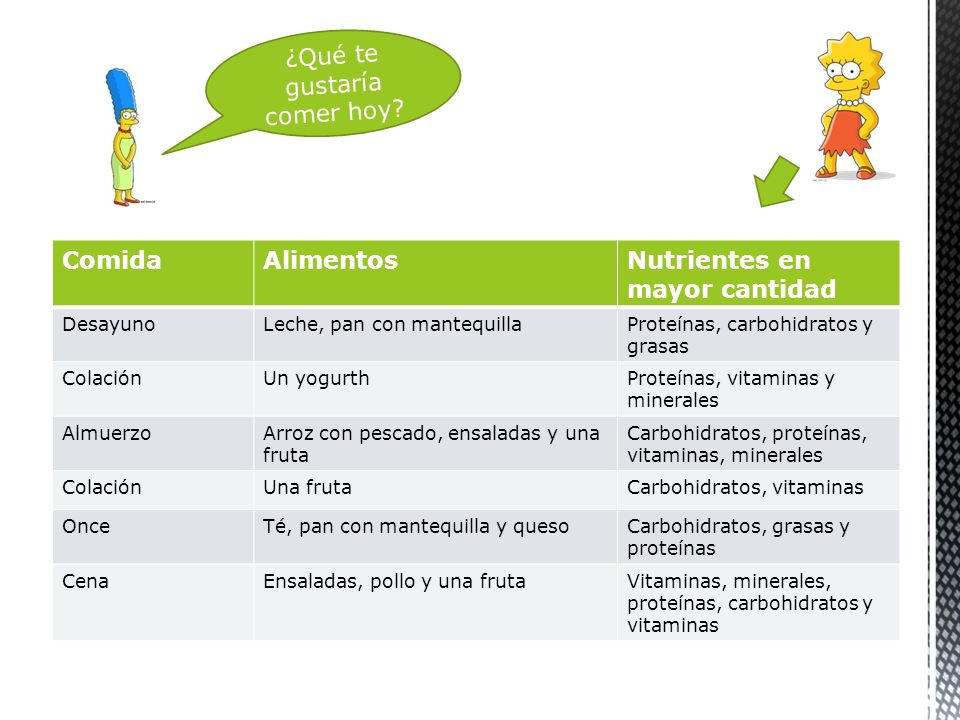 ¿Qué te gustaría comer hoy?

| Comida | Alimentos | Nutrientes en mayor cantidad |
|---|---|---|
| Desayuno | Leche, pan con mantequilla | Proteínas, carbohidratos y grasas |
| Colación | Un yogurth | Proteínas, vitaminas y minerales |
| Almuerzo | Arroz con pescado, ensaladas y una fruta | Carbohidratos, proteínas, vitaminas, minerales |
| Colación | Una fruta | Carbohidratos, vitaminas |
| Once | Té, pan con mantequilla y queso | Carbohidratos, grasas y proteínas |
| Cena | Ensaladas, pollo y una fruta | Vitaminas, minerales, proteínas, carbohidratos y vitaminas |